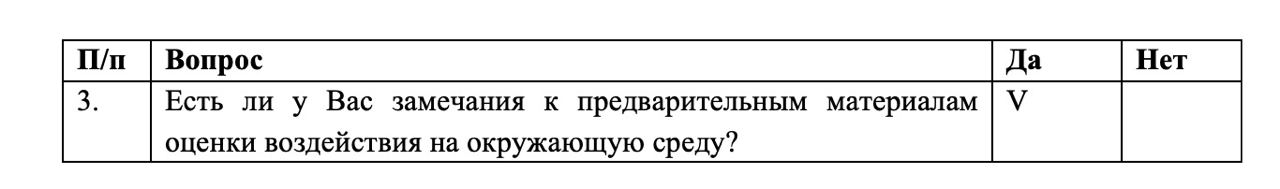 | П/п | Вопрос | Да | Нет |
|---|---|---|---|
| 3. | Есть ли у Вас замечания к предварительным материалам оценки воздействия на окружающую среду? | V |  |